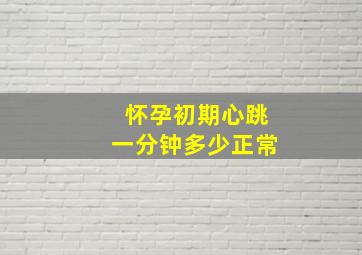 怀孕初期心跳
一分钟多少正常